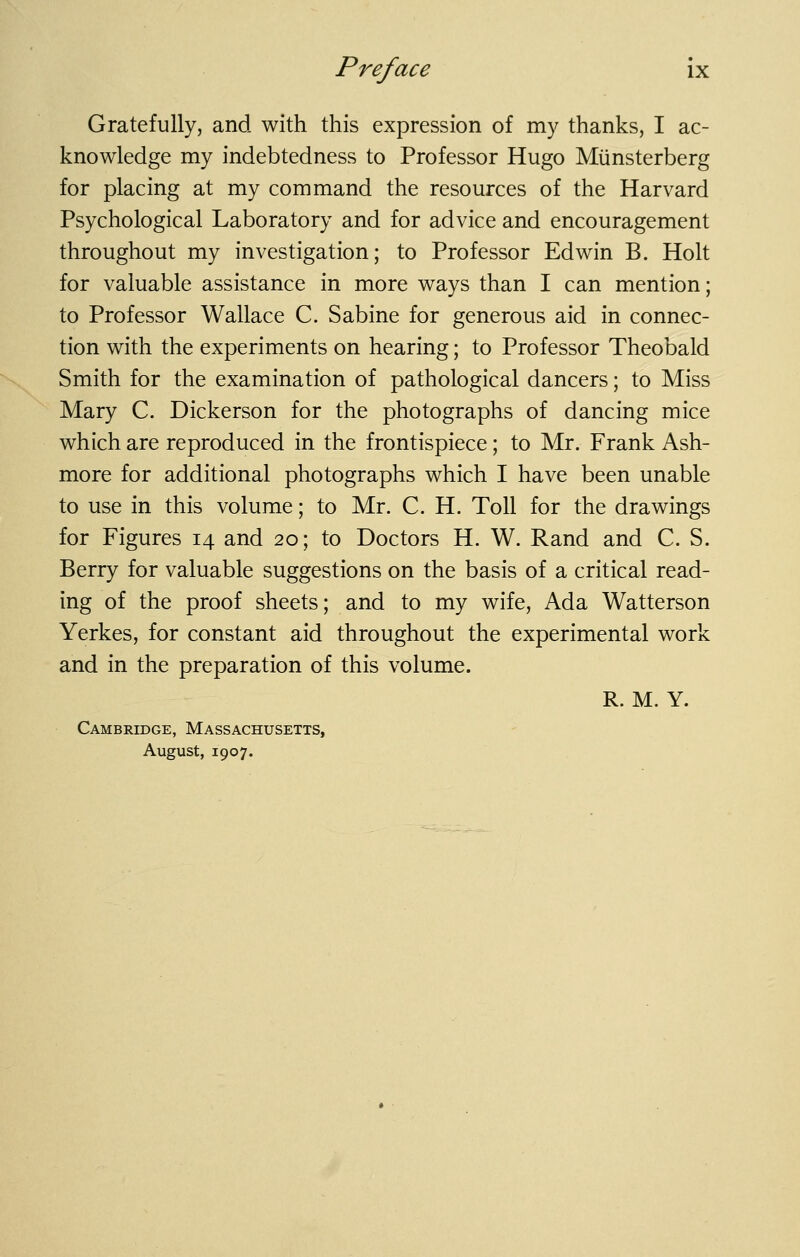 Preface ix

Gratefully, and with this expression of my thanks, I acknowledge my indebtedness to Professor Hugo Münsterberg for placing at my command the resources of the Harvard Psychological Laboratory and for advice and encouragement throughout my investigation; to Professor Edwin B. Holt for valuable assistance in more ways than I can mention; to Professor Wallace C. Sabine for generous aid in connection with the experiments on hearing; to Professor Theobald Smith for the examination of pathological dancers; to Miss Mary C. Dickerson for the photographs of dancing mice which are reproduced in the frontispiece; to Mr. Frank Ashmore for additional photographs which I have been unable to use in this volume; to Mr. C. H. Toll for the drawings for Figures 14 and 20; to Doctors H. W. Rand and C. S. Berry for valuable suggestions on the basis of a critical reading of the proof sheets; and to my wife, Ada Watterson Yerkes, for constant aid throughout the experimental work and in the preparation of this volume.

R. M. Y.

Cambridge, Massachusetts,
August, 1907.